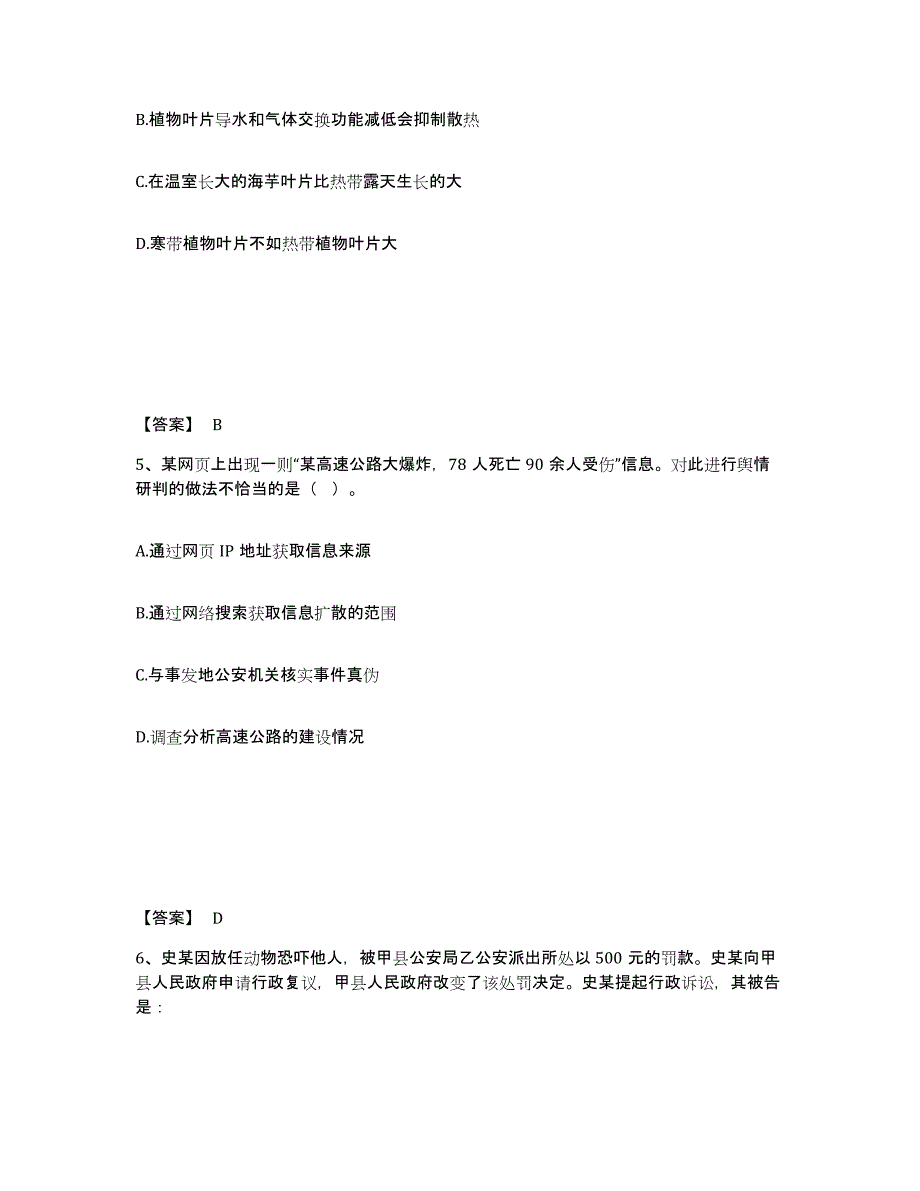 B.植物叶片导水和气体交换功能减低会抑制散热

C.在温室长大的海芋叶片比热带露天生长的大

D.寒带植物叶片不如热带植物叶片大

【答案】 B

5、某网页上出现一则“某高速公路大爆炸，78 人死亡 90 余人受伤”信息。对此进行舆情研判的做法不恰当的是（ ）。

A.通过网页 IP 地址获取信息来源

B.通过网络搜索获取信息扩散的范围

C.与事发地公安机关核实事件真伪

D.调查分析高速公路的建设情况

【答案】 D

6、史某因放任动物恐吓他人，被甲县公安局乙公安派出所处以 500 元的罚款。史某向甲县人民政府申请行政复议，甲县人民政府改变了该处罚决定。史某提起行政诉讼，其被告是：